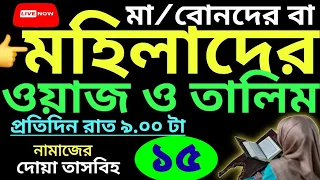 LIVE NOW

মা/বোনদের বা

মহিলাদের

ওয়াজ ও তালিম

প্রতিদিন রাত ৯.০০ টা

নামাজের দোয়া তাসবিহ

১৫